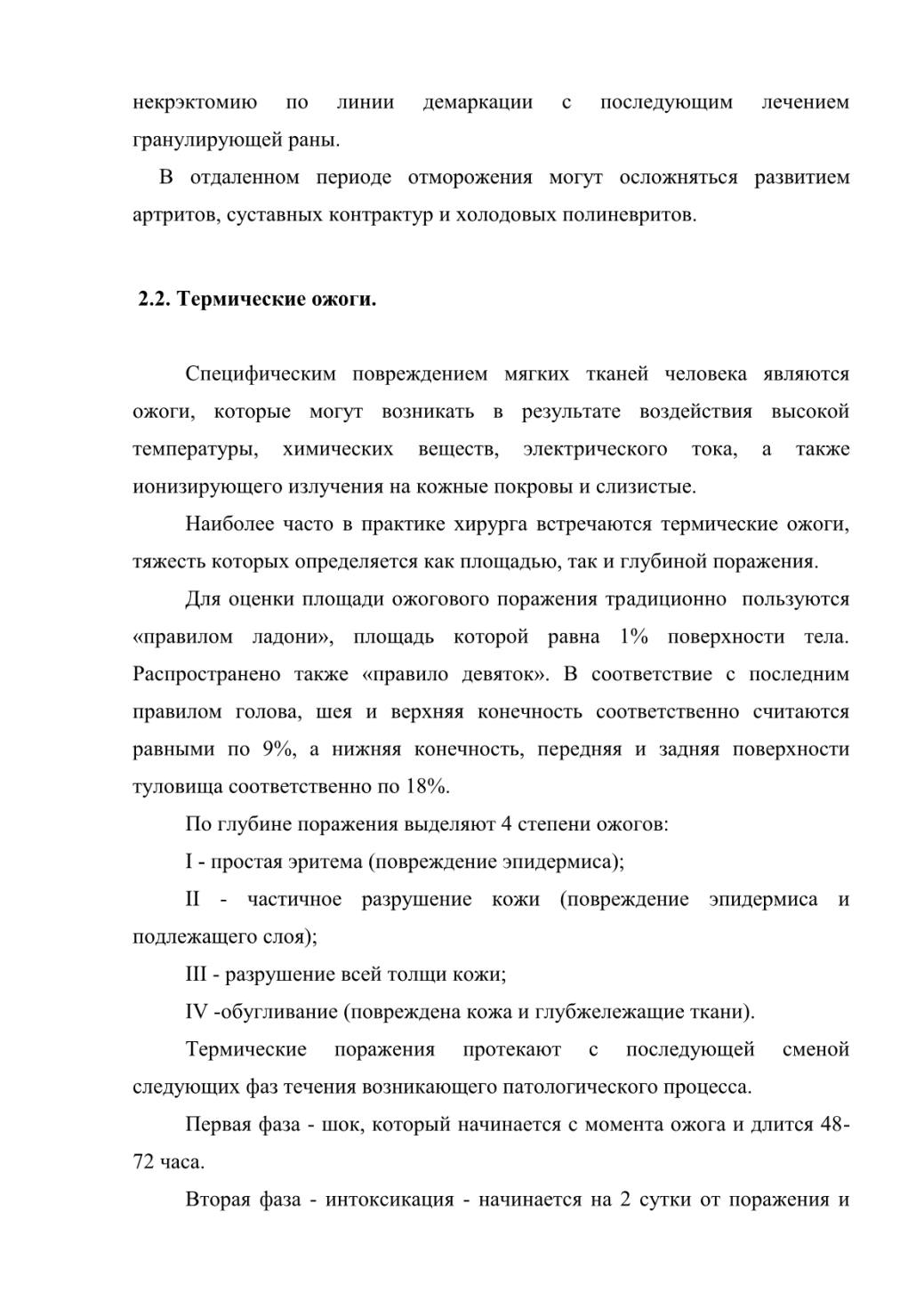 некрэктомию по линии демаркации с последующим лечением гранулирующей раны.

В отдаленном периоде отморожения могут осложняться развитием артритов, суставных контрактур и холодовых полиневритов.

2.2. Термические ожоги.

Специфическим повреждением мягких тканей человека являются ожоги, которые могут возникать в результате воздействия высокой температуры, химических веществ, электрического тока, а также ионизирующего излучения на кожные покровы и слизистые.

Наиболее часто в практике хирурга встречаются термические ожоги, тяжесть которых определяется как площадью, так и глубиной поражения.

Для оценки площади ожогового поражения традиционно пользуются «правилом ладони», площадь которой равна 1% поверхности тела. Распространено также «правило девяток». В соответствие с последним правилом голова, шея и верхняя конечность соответственно считаются равными по 9%, а нижняя конечность, передняя и задняя поверхности туловища соответственно по 18%.

По глубине поражения выделяют 4 степени ожогов:

I - простая эритема (повреждение эпидермиса);

II - частичное разрушение кожи (повреждение эпидермиса и подлежащего слоя);

III - разрушение всей толщи кожи;

IV -обугливание (повреждена кожа и глубжележащие ткани).

Термические поражения протекают с последующей сменой следующих фаз течения возникающего патологического процесса.

Первая фаза - шок, который начинается с момента ожога и длится 48-72 часа.

Вторая фаза - интоксикация - начинается на 2 сутки от поражения и